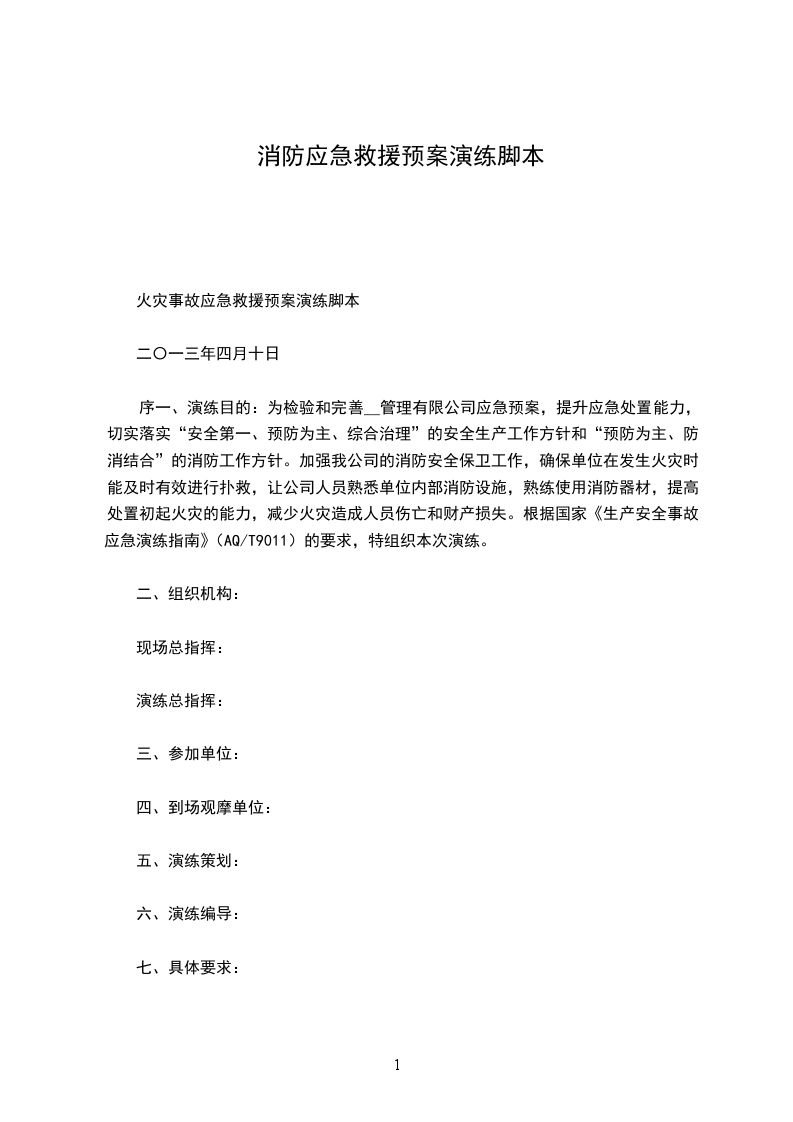 消防应急救援预案演练脚本

火灾事故应急救援预案演练脚本

二〇一三年四月十日

序一、演练目的：为检验和完善__管理有限公司应急预案，提升应急处置能力，切实落实“安全第一、预防为主、综合治理”的安全生产工作方针和“预防为主、防消结合”的消防工作方针。加强我公司的消防安全保卫工作，确保单位在发生火灾时能及时有效进行扑救，让公司人员熟悉单位内部消防设施，熟练使用消防器材，提高处置初起火灾的能力，减少火灾造成人员伤亡和财产损失。根据国家《生产安全事故应急演练指南》（AQ/T9011）的要求，特组织本次演练。

二、组织机构：

现场总指挥：

演练总指挥：

三、参加单位：

四、到场观摩单位：

五、演练策划：

六、演练编导：

七、具体要求：

1